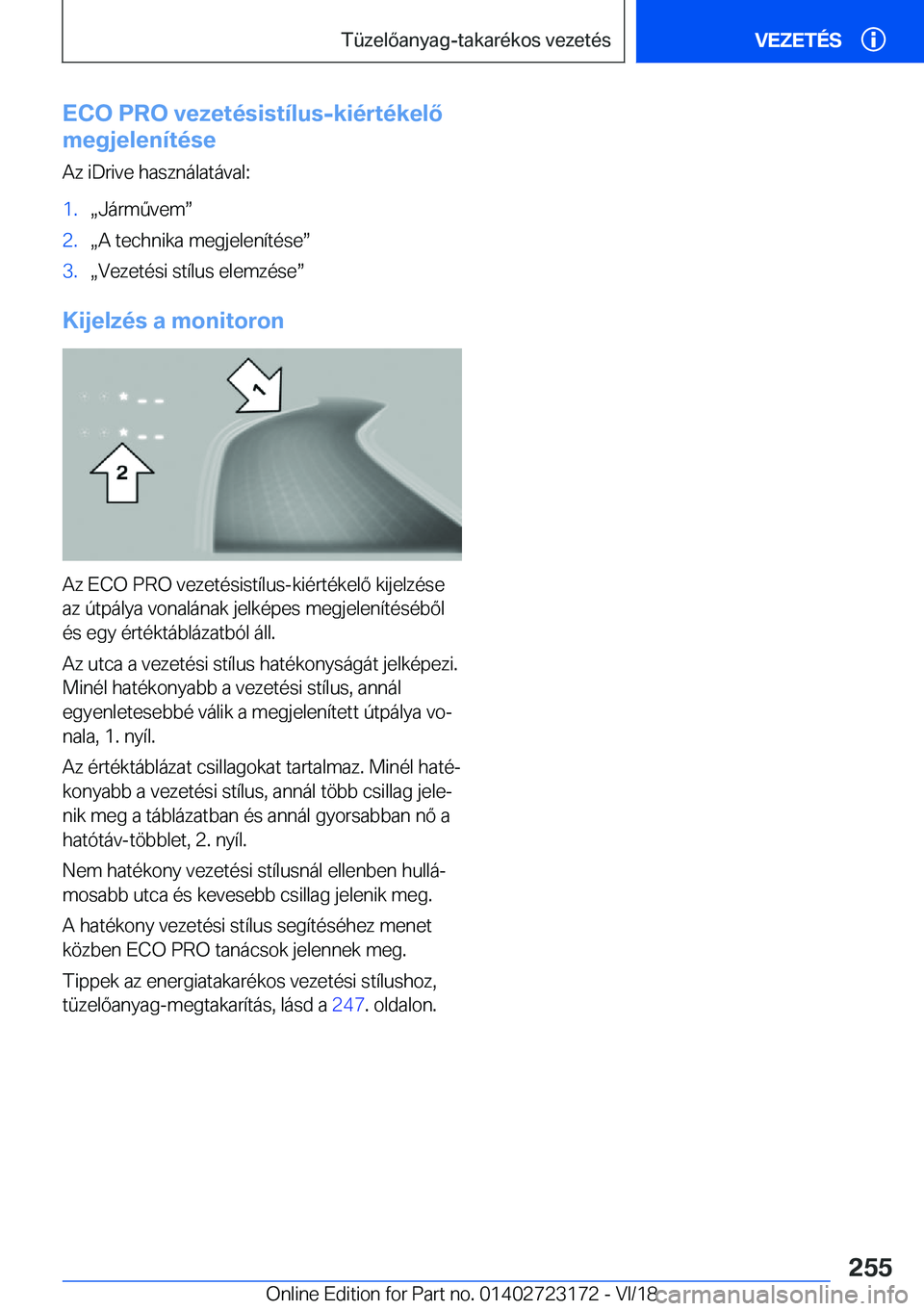 Tüzelőanyag-takarékos vezetés

VEZETÉS

ECO PRO vezetésistílus-kiértékelő megjelenítése

Az iDrive használatával:

1. „Járművem”
2. „A technika megjelenítése”
3. „Vezetési stílus elemzése”

Kijelzés a monitoron

1

2

Az ECO PRO vezetésistílus-kiértékelő kijelzése az útpálya vonalának jelképes megjelenítéséből és egy értéktáblázatból áll.

Az utca a vezetési stílus hatékonyságát jelképezi. Minél hatékonyabb a vezetési stílus, annál egyenletesebbé válik a megjelenített útpálya vonala, 1. nyíl.

Az értéktáblázat csillagokat tartalmaz. Minél hatékonyabb a vezetési stílus, annál több csillag jelenik meg a táblázatban és annál gyorsabban nő a hatótáv-többlet, 2. nyíl.

Nem hatékony vezetési stílusnál ellenben hullámosabb utca és kevesebb csillag jelenik meg.

A hatékony vezetési stílus segítéséhez menet közben ECO PRO tanácsok jelennek meg.

Tippek az energiatakarékos vezetési stílushoz, tüzelőanyag-megtakarítás, lásd a 247. oldalon.

255

Online Edition for Part no. 01402723172 - VI/18 carmanualsonline.info